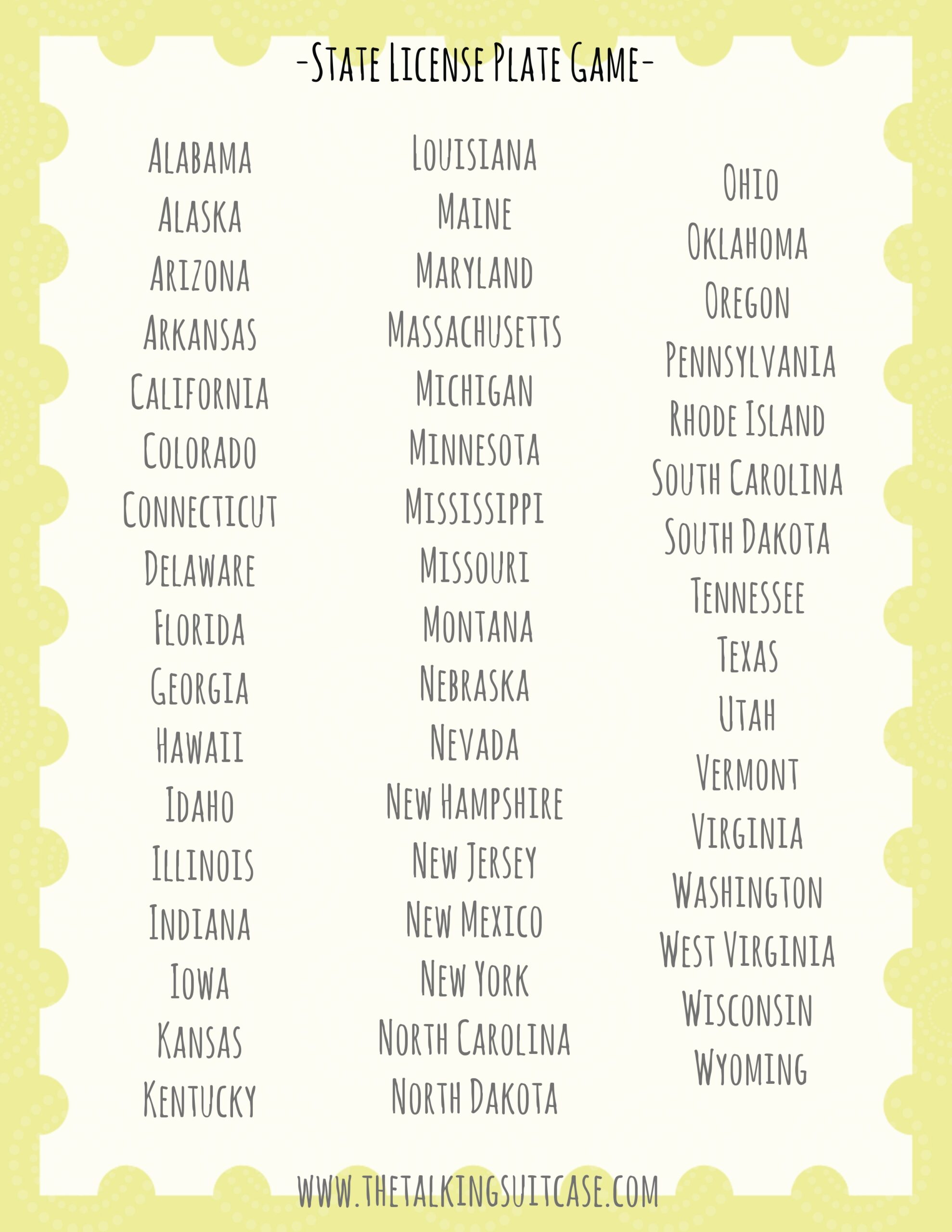 -State License Plate Game-

Alabama
Alaska
Arizona
Arkansas
California
Colorado
Connecticut
Delaware
Florida
Georgia
Hawaii
Idaho
Illinois
Indiana
Iowa
Kansas
Kentucky

Louisiana
Maine
Maryland
Massachusetts
Michigan
Minnesota
Mississippi
Missouri
Montana
Nebraska
Nevada
New Hampshire
New Jersey
New Mexico
New York
North Carolina
North Dakota

Ohio
Oklahoma
Oregon
Pennsylvania
Rhode Island
South Carolina
South Dakota
Tennessee
Texas
Utah
Vermont
Virginia
Washington
West Virginia
Wisconsin
Wyoming

www.thetalkingsuitcase.com